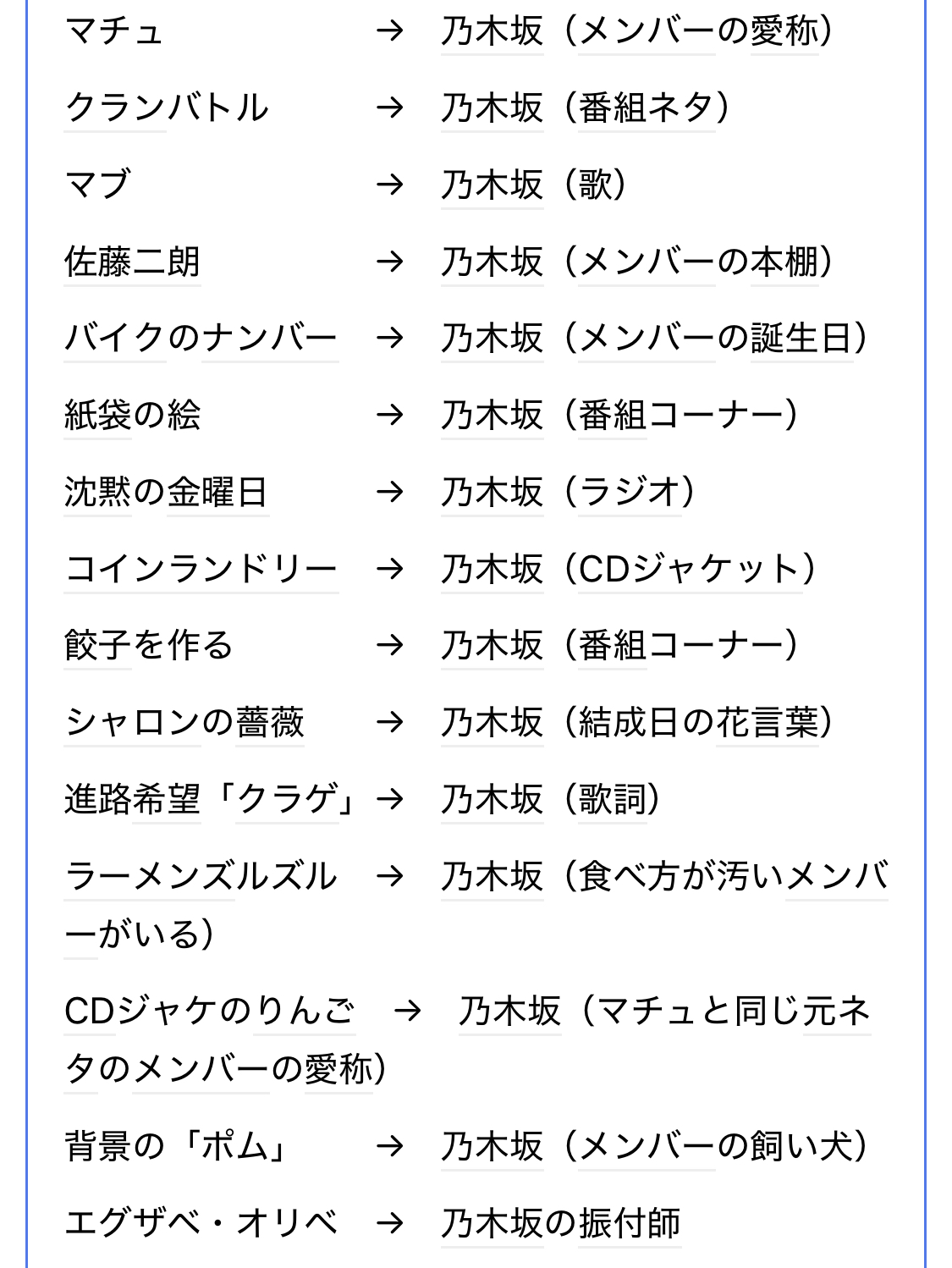 マチュ → 乃木坂（メンバーの愛称）

クランバトル → 乃木坂（番組ネタ）

マブ → 乃木坂（歌）

佐藤二朗 → 乃木坂（メンバーの本棚）

バイクのナンバー → 乃木坂（メンバーの誕生日）

紙袋の絵 → 乃木坂（番組コーナー）

沈黙の金曜日 → 乃木坂（ラジオ）

コインランドリー → 乃木坂（CDジャケット）

餃子を作る → 乃木坂（番組コーナー）

シャロンの薔薇 → 乃木坂（結成日の花言葉）

進路希望「クラゲ」→ 乃木坂（歌詞）

ラーメンズルズル → 乃木坂（食べ方が汚いメンバーがいる）

CDジャケのりんご → 乃木坂（マチュと同じ元ネタのメンバーの愛称）

背景の「ポム」 → 乃木坂（メンバーの飼い犬）

エグザベ・オリベ → 乃木坂の振付師